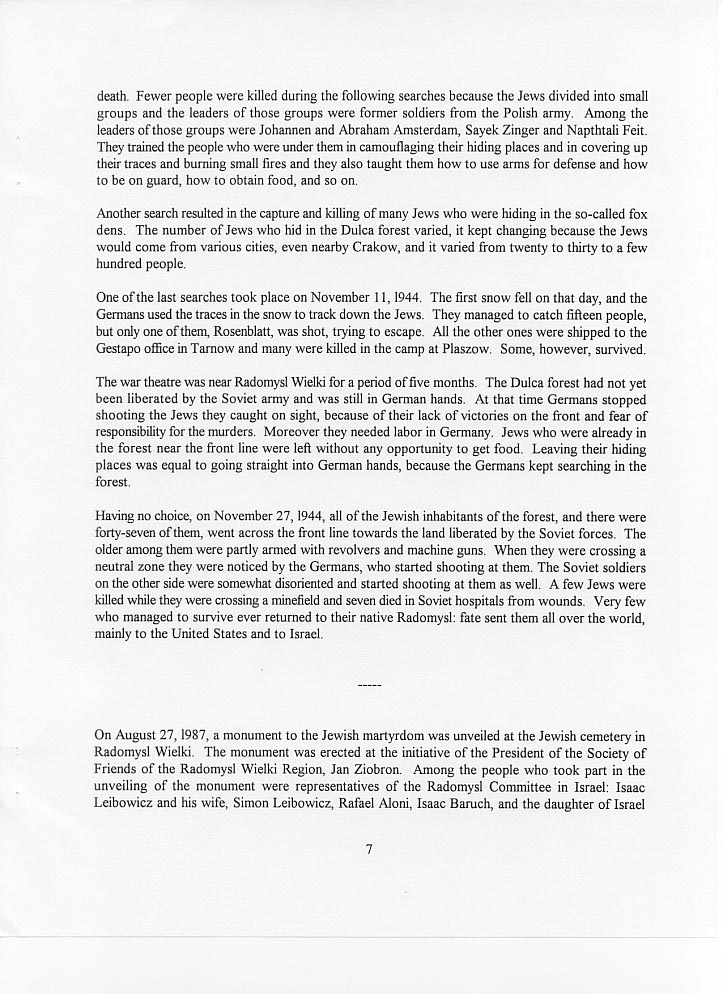 death. Fewer people were killed during the following searches because the Jews divided into small groups and the leaders of those groups were former soldiers from the Polish army. Among the leaders of those groups were Johannen and Abraham Amsterdam, Sayek Zinger and Napthtali Feit. They trained the people who were under them in camouflaging their hiding places and in covering up their traces and burning small fires and they also taught them how to use arms for defense and how to be on guard, how to obtain food, and so on.

Another search resulted in the capture and killing of many Jews who were hiding in the so-called fox dens. The number of Jews who hid in the Dulca forest varied, it kept changing because the Jews would come from various cities, even nearby Crakow, and it varied from twenty to thirty to a few hundred people.

One of the last searches took place on November 11, 1944. The first snow fell on that day, and the Germans used the traces in the snow to track down the Jews. They managed to catch fifteen people, but only one of them, Rosenblatt, was shot, trying to escape. All the other ones were shipped to the Gestapo office in Tarnow and many were killed in the camp at Plaszow. Some, however, survived.

The war theatre was near Radomysl Wielki for a period of five months. The Dulca forest had not yet been liberated by the Soviet army and was still in German hands. At that time Germans stopped shooting the Jews they caught on sight, because of their lack of victories on the front and fear of responsibility for the murders. Moreover they needed labor in Germany. Jews who were already in the forest near the front line were left without any opportunity to get food. Leaving their hiding places was equal to going straight into German hands, because the Germans kept searching in the forest.

Having no choice, on November 27, 1944, all of the Jewish inhabitants of the forest, and there were forty-seven of them, went across the front line towards the land liberated by the Soviet forces. The older among them were partly armed with revolvers and machine guns. When they were crossing a neutral zone they were noticed by the Germans, who started shooting at them. The Soviet soldiers on the other side were somewhat disoriented and started shooting at them as well. A few Jews were killed while they were crossing a minefield and seven died in Soviet hospitals from wounds. Very few who managed to survive ever returned to their native Radomysl: fate sent them all over the world, mainly to the United States and to Israel.

-----

On August 27, 1987, a monument to the Jewish martyrdom was unveiled at the Jewish cemetery in Radomysl Wielki. The monument was erected at the initiative of the President of the Society of Friends of the Radomysl Wielki Region, Jan Ziobron. Among the people who took part in the unveiling of the monument were representatives of the Radomysl Committee in Israel: Isaac Leibowicz and his wife, Simon Leibowicz, Rafael Aloni, Isaac Baruch, and the daughter of Israel

7